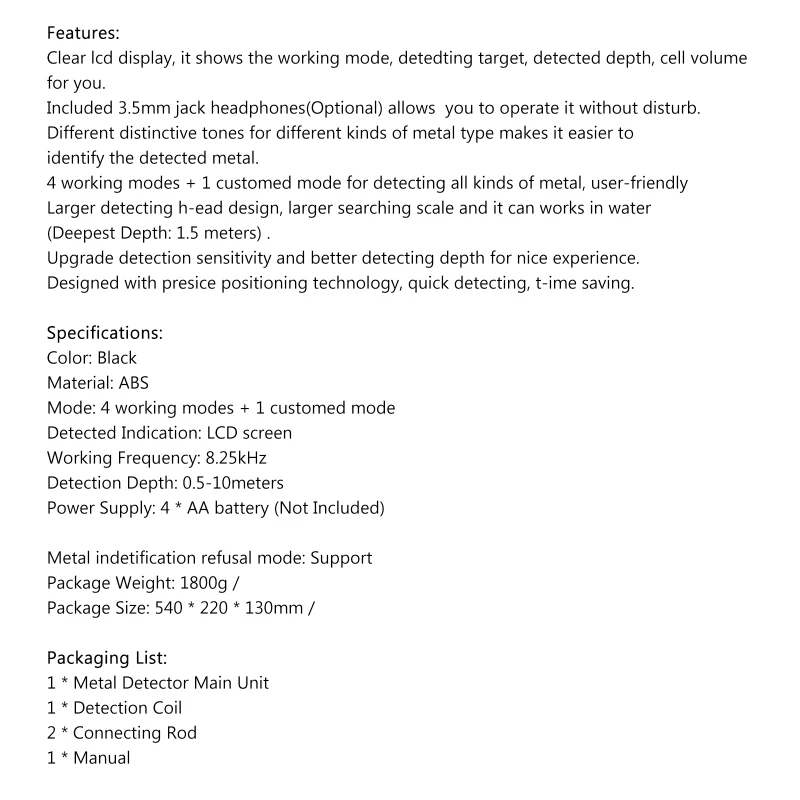 Features:
Clear lcd display, it shows the working mode, detedting target, detected depth, cell volume for you.
Included 3.5mm jack headphones(Optional) allows  you to operate it without disturb.
Different distinctive tones for different kinds of metal type makes it easier to identify the detected metal.
4 working modes + 1 customed mode for detecting all kinds of metal, user-friendly
Larger detecting h-ead design, larger searching scale and it can works in water (Deepest Depth: 1.5 meters) .
Upgrade detection sensitivity and better detecting depth for nice experience.
Designed with presice positioning technology, quick detecting, t-ime saving.

Specifications:
Color: Black
Material: ABS
Mode: 4 working modes + 1 customed mode
Detected Indication: LCD screen
Working Frequency: 8.25kHz
Detection Depth: 0.5-10meters
Power Supply: 4 * AA battery (Not Included)

Metal indetification refusal mode: Support
Package Weight: 1800g /
Package Size: 540 * 220 * 130mm /

Packaging List:
1 * Metal Detector Main Unit
1 * Detection Coil
2 * Connecting Rod
1 * Manual